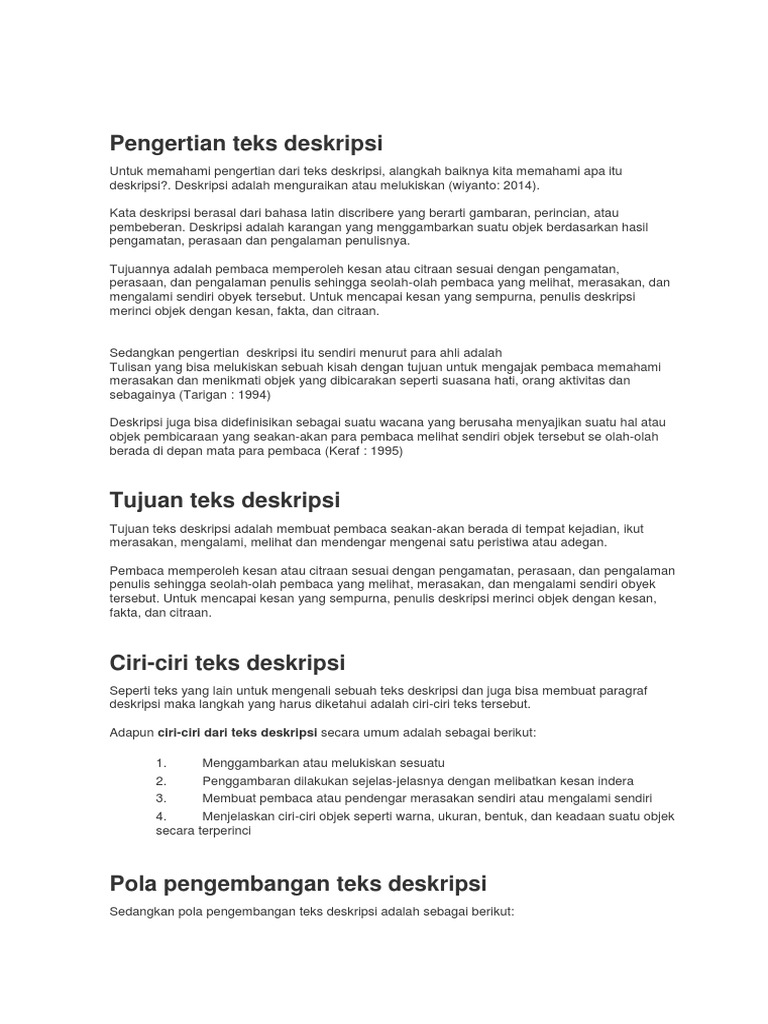 Pengertian teks deskripsi

Untuk memahami pengertian dari teks deskripsi, alangkah baiknya kita memahami apa itu deskripsi?. Deskripsi adalah menguraikan atau melukiskan (wiyanto: 2014).

Kata deskripsi berasal dari bahasa latin discribere yang berarti gambaran, perincian, atau pembeberan. Deskripsi adalah karangan yang menggambarkan suatu objek berdasarkan hasil pengamatan, perasaan dan pengalaman penulisnya.

Tujuannya adalah pembaca memperoleh kesan atau citraan sesuai dengan pengamatan, perasaan, dan pengalaman penulis sehingga seolah-olah pembaca yang melihat, merasakan, dan mengalami sendiri obyek tersebut. Untuk mencapai kesan yang sempurna, penulis deskripsi merinci objek dengan kesan, fakta, dan citraan.

Sedangkan pengertian deskripsi itu sendiri menurut para ahli adalah
Tulisan yang bisa melukiskan sebuah kisah dengan tujuan untuk mengajak pembaca memahami merasakan dan menikmati objek yang dibicarakan seperti suasana hati, orang aktivitas dan sebagainya (Tarigan : 1994)

Deskripsi juga bisa didefinisikan sebagai suatu wacana yang berusaha menyajikan suatu hal atau objek pembicaraan yang seakan-akan para pembaca melihat sendiri objek tersebut se olah-olah berada di depan mata para pembaca (Keraf : 1995)

Tujuan teks deskripsi

Tujuan teks deskripsi adalah membuat pembaca seakan-akan berada di tempat kejadian, ikut merasakan, mengalami, melihat dan mendengar mengenai satu peristiwa atau adegan.

Pembaca memperoleh kesan atau citraan sesuai dengan pengamatan, perasaan, dan pengalaman penulis sehingga seolah-olah pembaca yang melihat, merasakan, dan mengalami sendiri obyek tersebut. Untuk mencapai kesan yang sempurna, penulis deskripsi merinci objek dengan kesan, fakta, dan citraan.

Ciri-ciri teks deskripsi

Seperti teks yang lain untuk mengenali sebuah teks deskripsi dan juga bisa membuat paragraf deskripsi maka langkah yang harus diketahui adalah ciri-ciri teks tersebut.

Adapun ciri-ciri dari teks deskripsi secara umum adalah sebagai berikut:

1. Menggambarkan atau melukiskan sesuatu
2. Penggambaran dilakukan sejelas-jelasnya dengan melibatkan kesan indera
3. Membuat pembaca atau pendengar merasakan sendiri atau mengalami sendiri
4. Menjelaskan ciri-ciri objek seperti warna, ukuran, bentuk, dan keadaan suatu objek secara terperinci

Pola pengembangan teks deskripsi

Sedangkan pola pengembangan teks deskripsi adalah sebagai berikut: